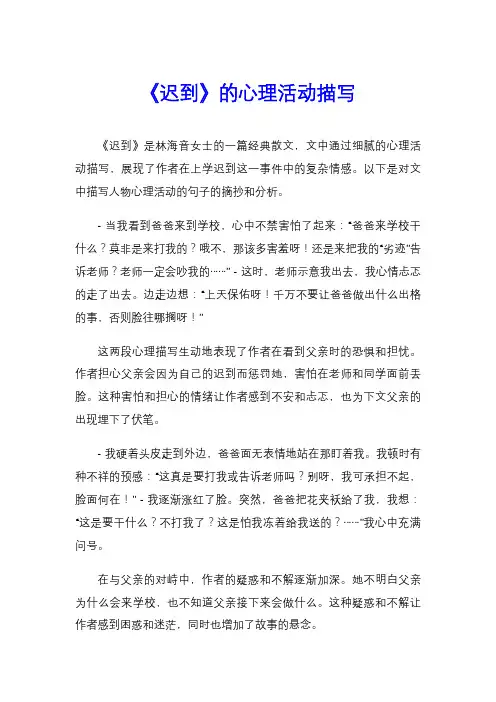 《迟到》的心理活动描写

《迟到》是林海音女士的一篇经典散文，文中通过细腻的心理活动描写，展现了作者在上学迟到这一事件中的复杂情感。以下是对文中描写人物心理活动的句子的摘抄和分析。

- 当我看到爸爸来到学校，心中不禁害怕了起来："爸爸来学校干什么？莫非是来打我的？哦不，那该多害羞呀！还是来把我的"劣迹"告诉老师？老师一定会吵我的……" - 这时，老师示意我出去，我心情忐忑的走了出去。边走边想："上天保佑呀！千万不要让爸爸做出什么出格的事，否则脸往哪搁呀！"

这两段心理描写生动地表现了作者在看到父亲时的恐惧和担忧。作者担心父亲会因为自己的迟到而惩罚她，害怕在老师和同学面前丢脸。这种害怕和担心的情绪让作者感到不安和忐忑，也为下文父亲的出现埋下了伏笔。

- 我硬着头皮走到外边，爸爸面无表情地站在那盯着我。我顿时有种不祥的预感："这真是要打我或告诉老师吗？别呀，我可承担不起，脸面何在！" - 我逐渐涨红了脸。突然，爸爸把花夹袄给了我，我想："这是要干什么？不打我了？这是怕我冻着给我送的？……"我心中充满问号。

在与父亲的对峙中，作者的疑惑和不解逐渐加深。她不明白父亲为什么会来学校，也不知道父亲接下来会做什么。这种疑惑和不解让作者感到困惑和迷茫，同时也增加了故事的悬念。